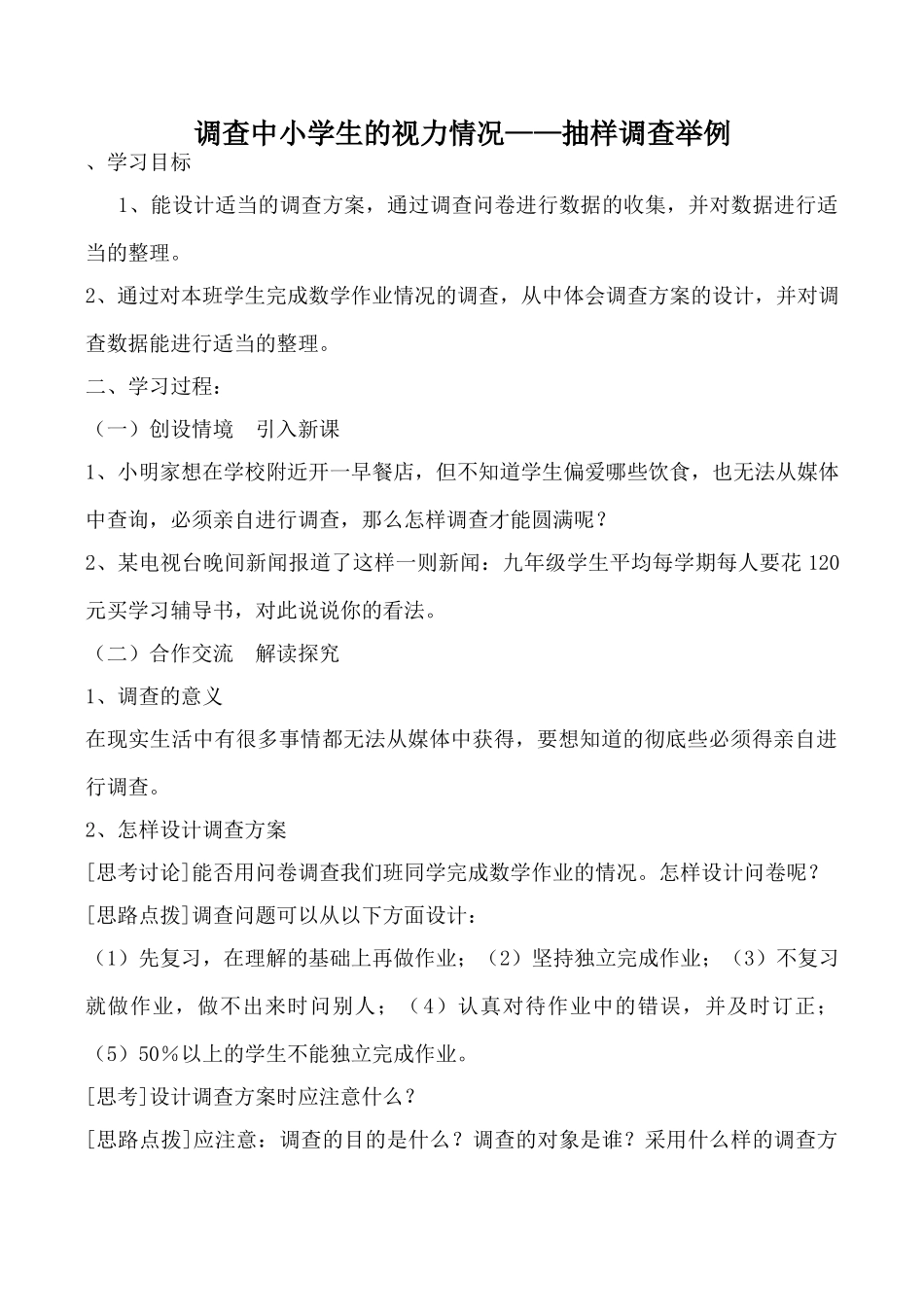 调查中小学生的视力情况——抽样调查举例

、学习目标

1、能设计适当的调查方案，通过调查问卷进行数据的收集，并对数据进行适当的整理。

2、通过对本班学生完成数学作业情况的调查，从中体会调查方案的设计，并对调查数据能进行适当的整理。

二、学习过程：

（一）创设情境 引入新课

1、小明家想在学校附近开一早餐店，但不知道学生偏爱哪些饮食，也无法从媒体中查询，必须亲自进行调查，那么怎样调查才能圆满呢？

2、某电视台晚间新闻报道了这样一则新闻：九年级学生平均每学期每人要花 120 元买学习辅导书，对此说说你的看法。

（二）合作交流 解读探究

1、调查的意义

在现实生活中有很多事情都无法从媒体中获得，要想知道的彻底些必须得亲自进行调查。

2、怎样设计调查方案

[思考讨论]能否用问卷调查我们班同学完成数学作业的情况。怎样设计问卷呢？

[思路点拨]调查问题可以从以下方面设计：

（1）先复习，在理解的基础上再做作业；（2）坚持独立完成作业；（3）不复习就做作业，做不出来时问别人；（4）认真对待作业中的错误，并及时订正；（5）50％以上的学生不能独立完成作业。

[思考]设计调查方案时应注意什么？

[思路点拨]应注意：调查的目的是什么？调查的对象是谁？采用什么样的调查方